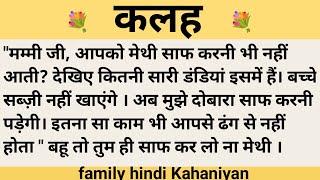 कलह

"मम्मी जी, आपको मेथी साफ करनी भी नहीं आती? देखिए कितनी सारी डंडियां इसमें हैं। बच्चे सब्ज़ी नहीं खाएंगे । अब मुझे दोबारा साफ करनी पड़ेगी। इतना सा काम भी आपसे ढंग से नहीं होता " बहू तो तुम ही साफ कर लो ना मेथी ।

family hindi Kahaniyan